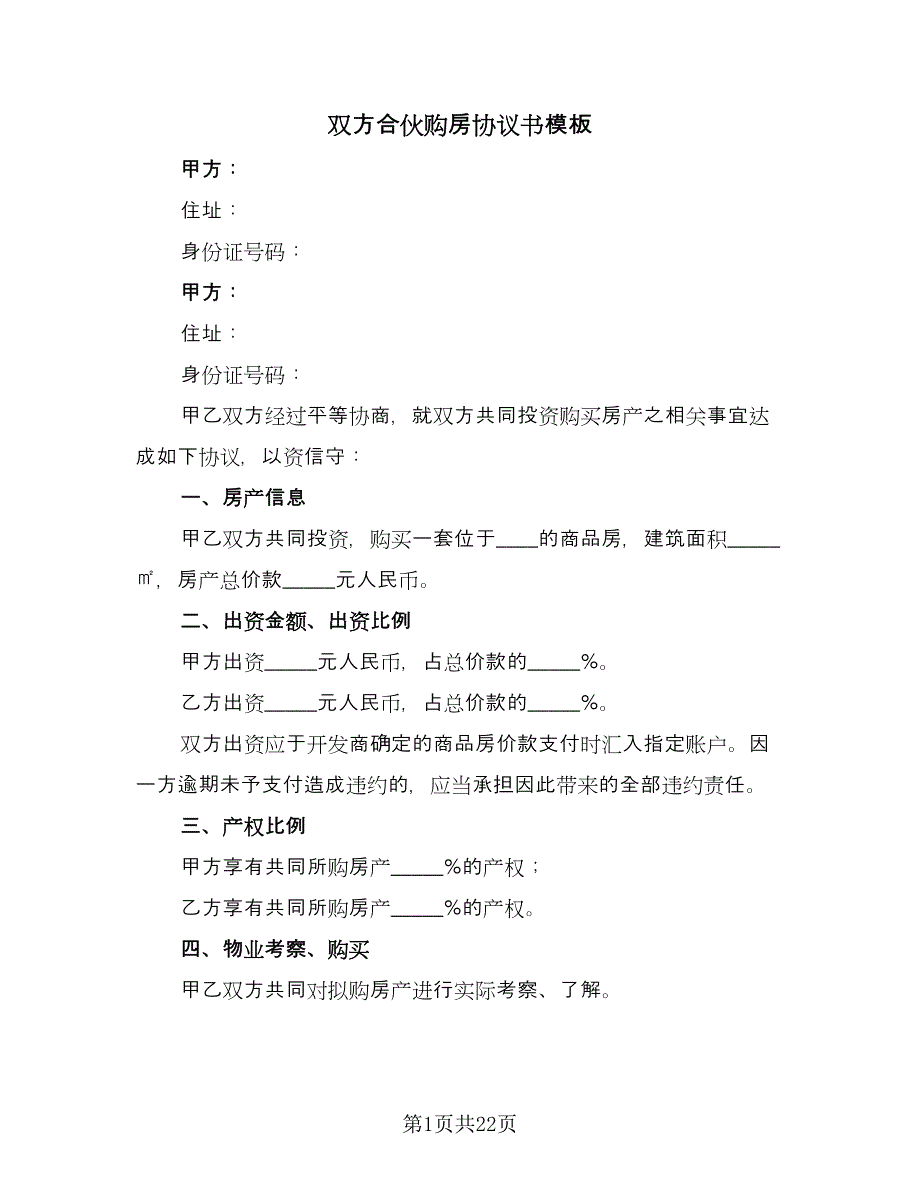 双方合伙购房协议书模板

甲方：

住址：

身份证号码：

甲方：

住址：

身份证号码：

甲乙双方经过平等协商，就双方共同投资购买房产之相关事宜达成如下协议，以资信守：

一、房产信息

甲乙双方共同投资，购买一套位于____的商品房，建筑面积_____㎡，房产总价款_____元人民币。

二、出资金额、出资比例

甲方出资_____元人民币，占总价款的_____%。

乙方出资_____元人民币，占总价款的_____%。

双方出资应于开发商确定的商品房价款支付时汇入指定账户。因一方逾期未予支付造成违约的，应当承担因此带来的全部违约责任。

三、产权比例

甲方享有共同所购房产_____%的产权；

乙方享有共同所购房产_____%的产权。

四、物业考察、购买

甲乙双方共同对拟购房产进行实际考察、了解。

第1页共22页